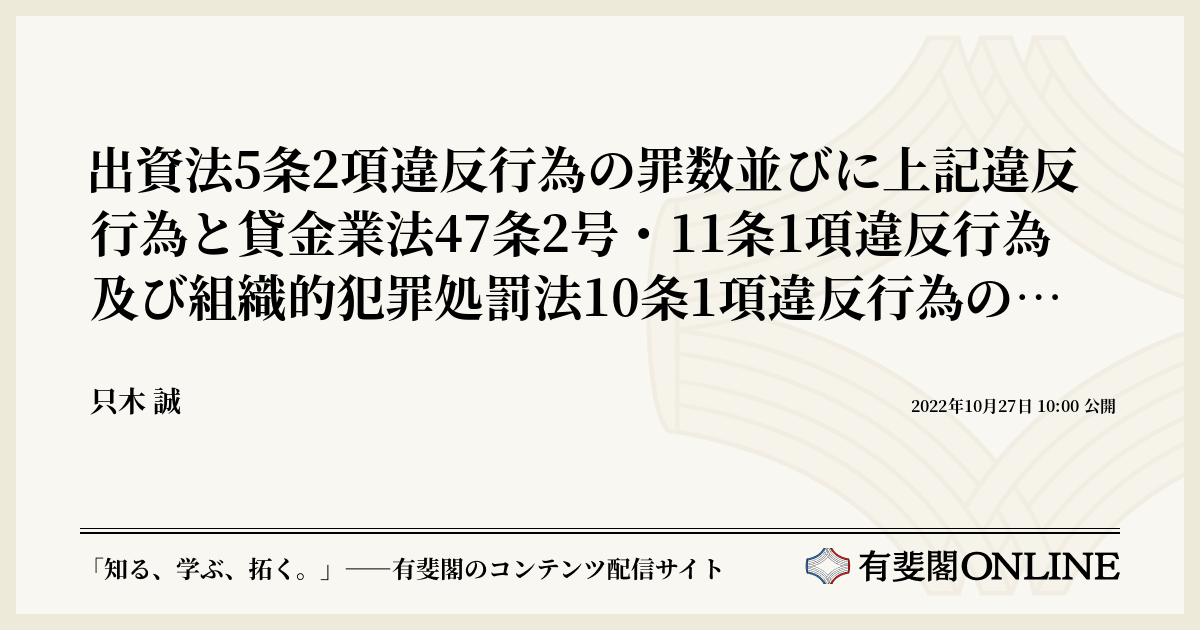 出資法5条2項違反行為の罪数並びに上記違反行為と貸金業法47条2号・11条1項違反行為及び組織的犯罪処罰法10条1項違反行為の…

只木 誠

2022年10月27日 10:00 公開

「知る、学ぶ、拓く。」──有斐閣のコンテンツ配信サイト

有斐閣ONLINE